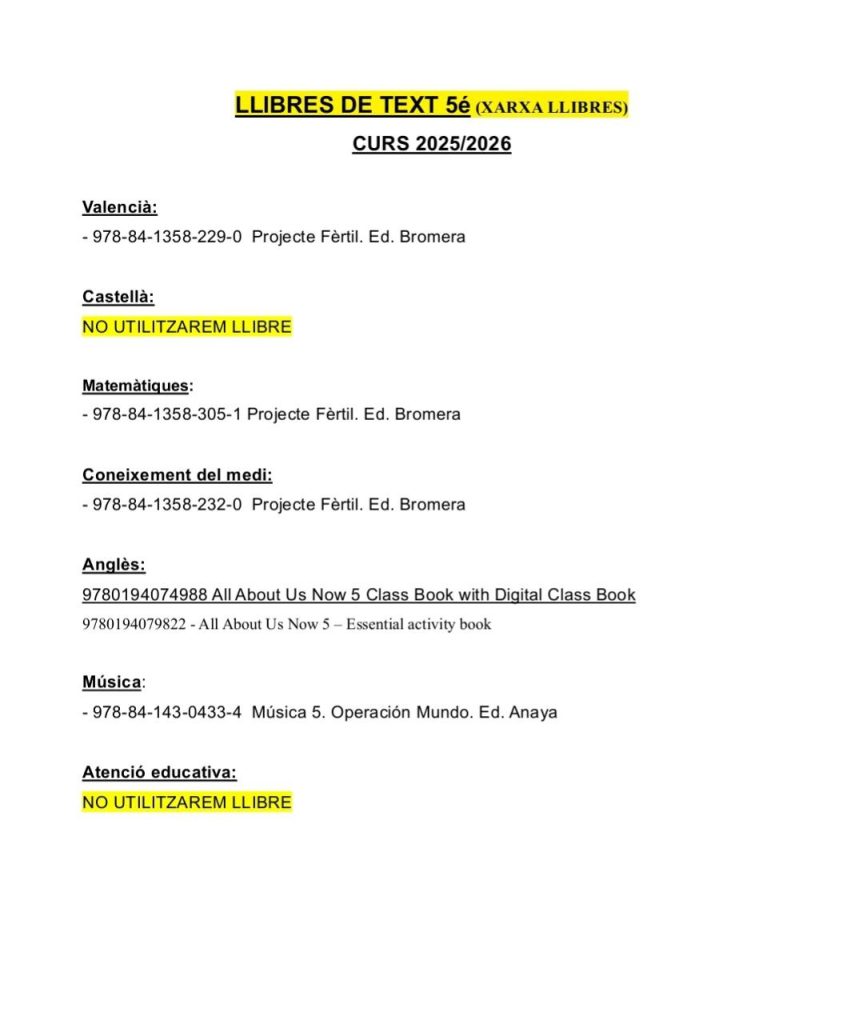 LLIBRES DE TEXT 5é (XARXA LLIBRES)

CURS 2025/2026

Valencià:
- 978-84-1358-229-0 Projecte Fèrtil. Ed. Bromera

Castellà:
NO UTILITZAREM LLIBRE

Matemàtiques:
- 978-84-1358-305-1 Projecte Fèrtil. Ed. Bromera

Coneixement del medi:
- 978-84-1358-232-0 Projecte Fèrtil. Ed. Bromera

Anglès:
9780194074988 All About Us Now 5 Class Book with Digital Class Book
9780194079822 - All About Us Now 5 – Essential activity book

Música:
- 978-84-143-0433-4 Música 5. Operación Mundo. Ed. Anaya

Atenció educativa:
NO UTILITZAREM LLIBRE